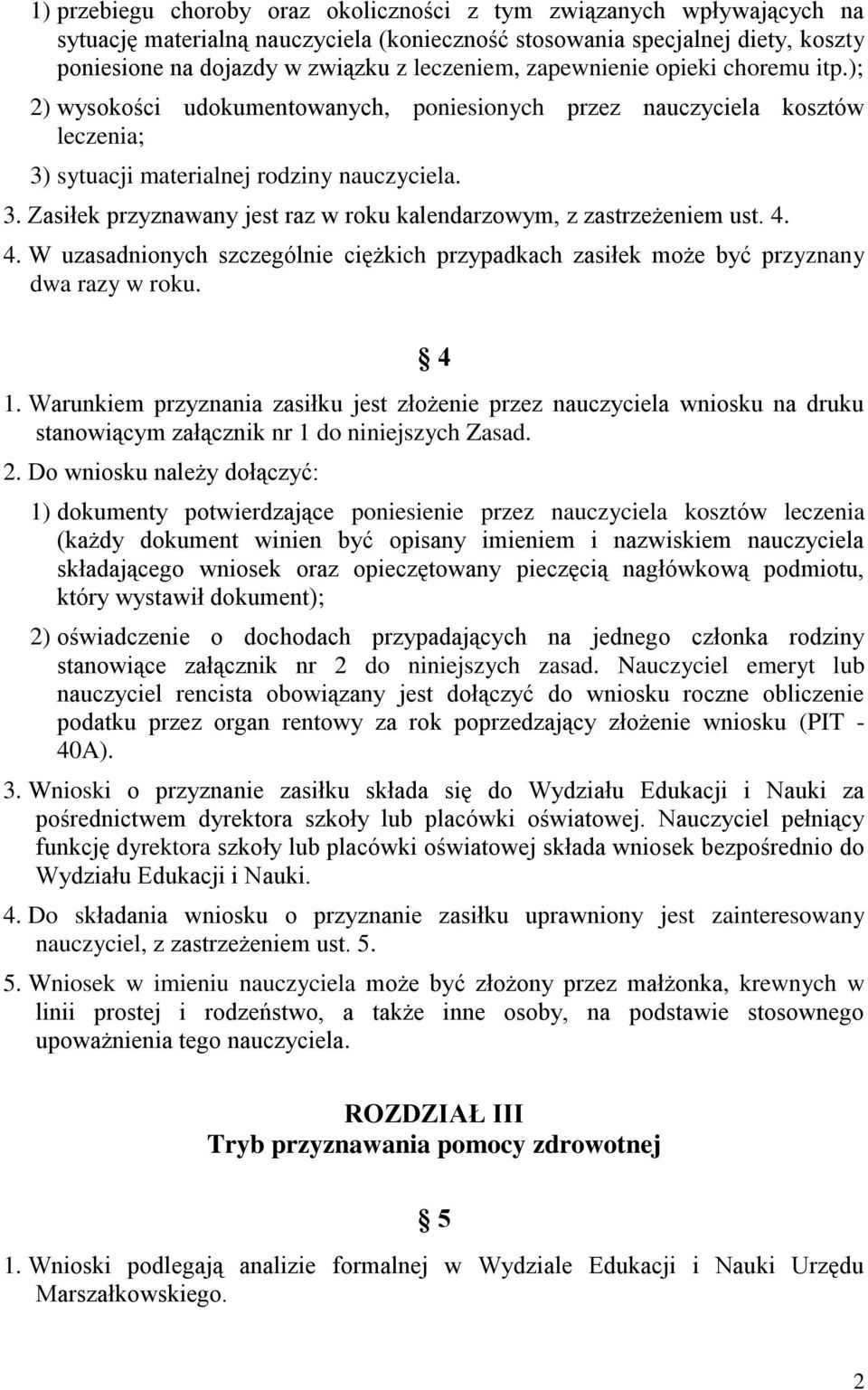 1) przebiegu choroby oraz okoliczności z tym związanych wpływających na sytuację materialną nauczyciela (konieczność stosowania specjalnej diety, koszty poniesione na dojazdy w związku z leczeniem, zapewnienie opieki choremu itp.);

2) wysokości udokumentowanych, poniesionych przez nauczyciela kosztów leczenia;

3) sytuacji materialnej rodziny nauczyciela.

3. Zasiłek przyznawany jest raz w roku kalendarzowym, z zastrzeżeniem ust. 4.

4. W uzasadnionych szczególnie ciężkich przypadkach zasiłek może być przyznany dwa razy w roku.

§ 4

1. Warunkiem przyznania zasiłku jest złożenie przez nauczyciela wniosku na druku stanowiącym załącznik nr 1 do niniejszych Zasad.

2. Do wniosku należy dołączyć:

1) dokumenty potwierdzające poniesienie przez nauczyciela kosztów leczenia (każdy dokument winien być opisany imieniem i nazwiskiem nauczyciela składającego wniosek oraz opieczętowany pieczęcią nagłówkową podmiotu, który wystawił dokument);

2) oświadczenie o dochodach przypadających na jednego członka rodziny stanowiące załącznik nr 2 do niniejszych zasad. Nauczyciel emeryt lub nauczyciel rencista obowiązany jest dołączyć do wniosku roczne obliczenie podatku przez organ rentowy za rok poprzedzający złożenie wniosku (PIT - 40A).

3. Wnioski o przyznanie zasiłku składa się do Wydziału Edukacji i Nauki za pośrednictwem dyrektora szkoły lub placówki oświatowej. Nauczyciel pełniący funkcję dyrektora szkoły lub placówki oświatowej składa wniosek bezpośrednio do Wydziału Edukacji i Nauki.

4. Do składania wniosku o przyznanie zasiłku uprawniony jest zainteresowany nauczyciel, z zastrzeżeniem ust. 5.

5. Wniosek w imieniu nauczyciela może być złożony przez małżonka, krewnych w linii prostej i rodzeństwo, a także inne osoby, na podstawie stosownego upoważnienia tego nauczyciela.

ROZDZIAŁ III
Tryb przyznawania pomocy zdrowotnej

§ 5

1. Wnioski podlegają analizie formalnej w Wydziale Edukacji i Nauki Urzędu Marszałkowskiego.

2